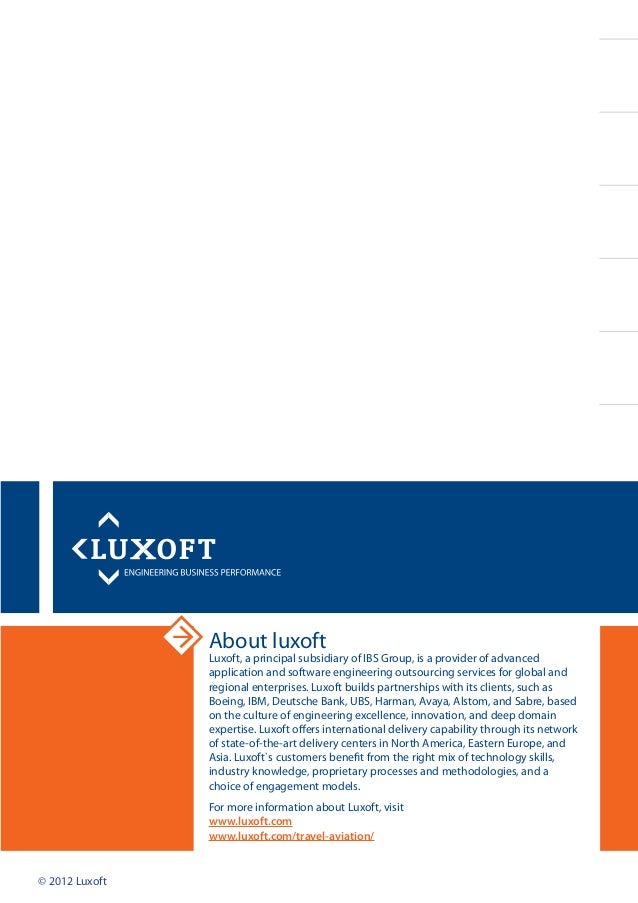 LUXOFT
ENGINEERING BUSINESS PERFORMANCE

About luxoft
Luxoft, a principal subsidiary of IBS Group, is a provider of advanced application and software engineering outsourcing services for global and regional enterprises. Luxoft builds partnerships with its clients, such as Boeing, IBM, Deutsche Bank, UBS, Harman, Avaya, Alstom, and Sabre, based on the culture of engineering excellence, innovation, and deep domain expertise. Luxoft offers international delivery capability through its network of state-of-the-art delivery centers in North America, Eastern Europe, and Asia. Luxoft`s customers benefit from the right mix of technology skills, industry knowledge, proprietary processes and methodologies, and a choice of engagement models.

For more information about Luxoft, visit
www.luxoft.com
www.luxoft.com/travel-aviation/

© 2012 Luxoft